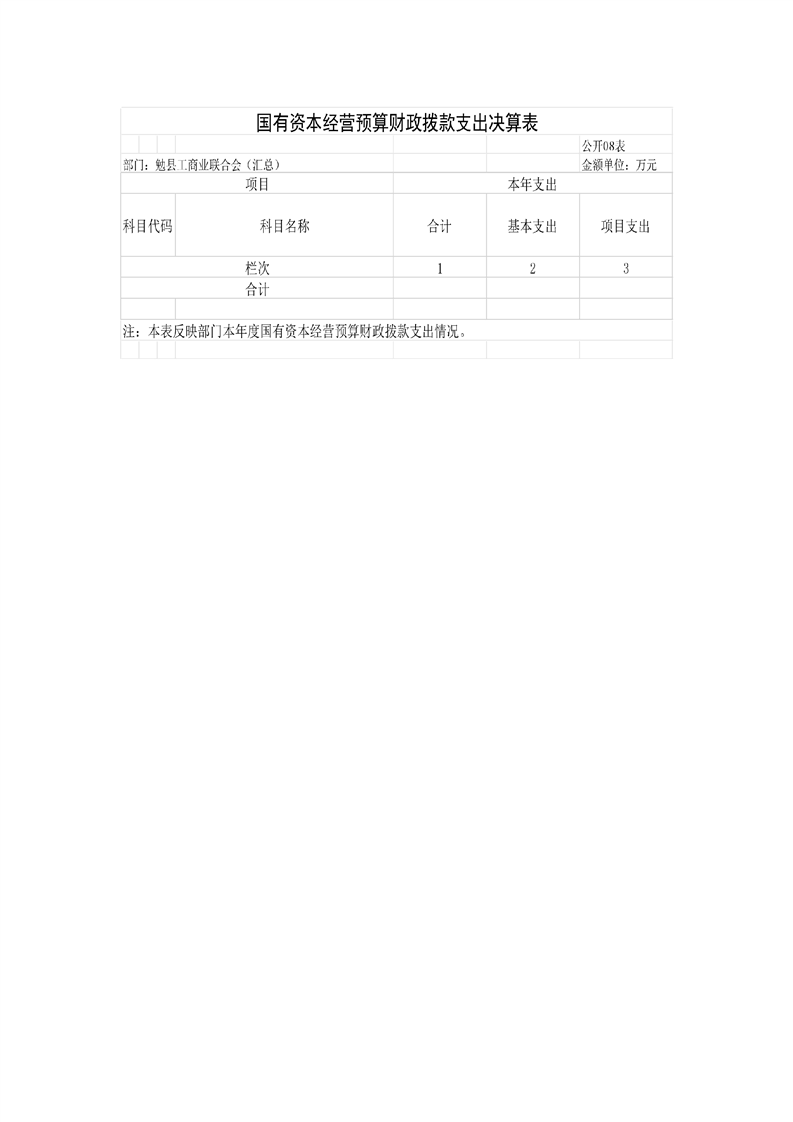 国有资本经营预算财政拨款支出决算表

公开08表

部门：勉县工商业联合会（汇总）

金额单位：万元

| 项目 |  | 本年支出 |  |  |
|---|---|---|---|---|
| 科目代码 | 科目名称 | 合计 | 基本支出 | 项目支出 |
| 栏次 |  | 1 | 2 | 3 |
| 合计 |  |  |  |  |
|  |  |  |  |  |

注：本表反映部门本年度国有资本经营预算财政拨款支出情况。